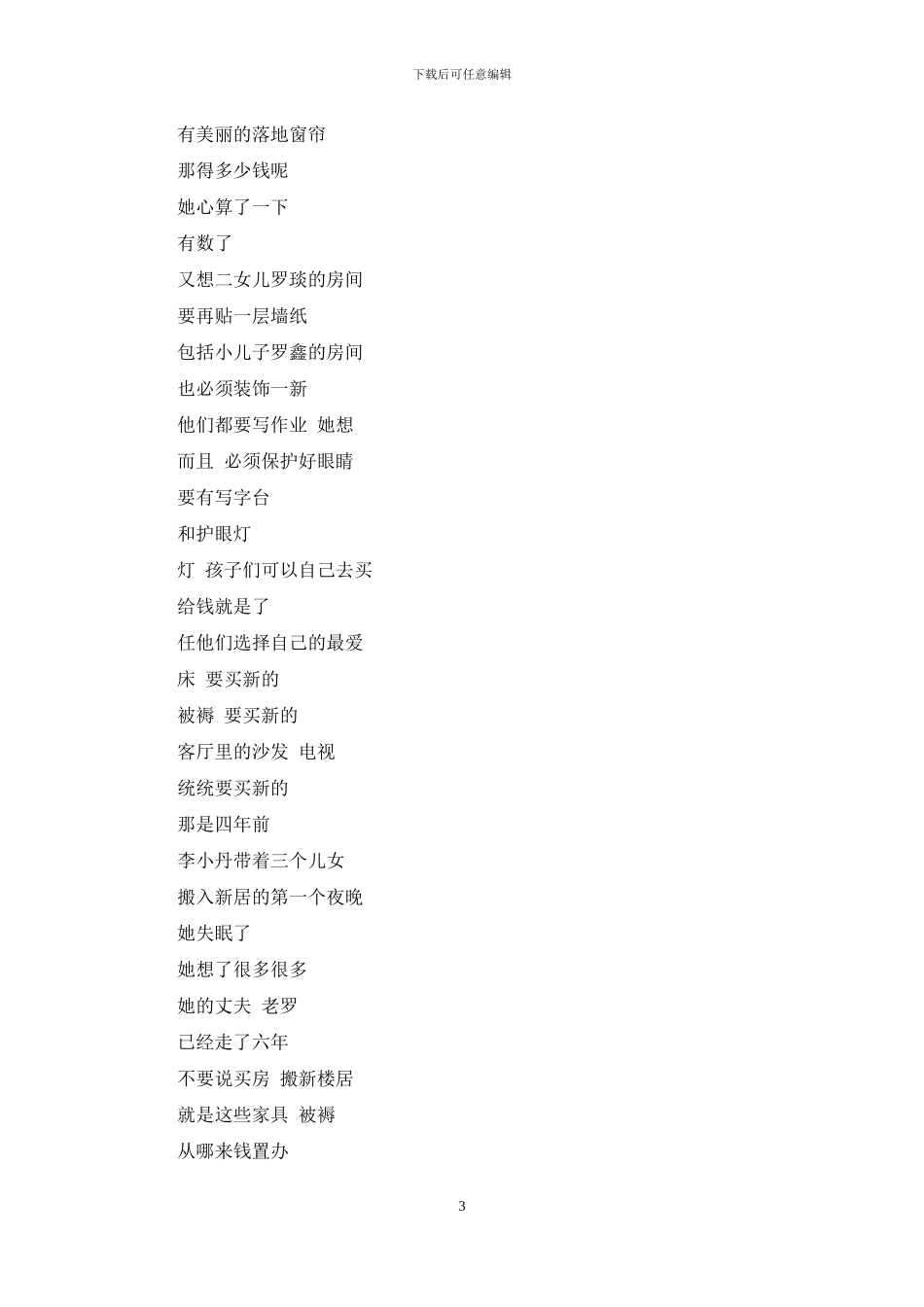 下载后可任意编辑

有美丽的落地窗帘

那得多少钱呢

她心算了一下

有数了

又想二女儿罗琰的房间

要再贴一层墙纸

包括小儿子罗鑫的房间

也必须装饰一新

他们都要写作业 她想

而且 必须保护好眼睛

要有写字台

和护眼灯

灯 孩子们可以自己去买

给钱就是了

任他们选择自己的最爱

床 要买新的

被褥 要买新的

客厅里的沙发 电视

统统要买新的

那是四年前

李小丹带着三个儿女

搬入新居的第一个夜晚

她失眠了

她想了很多很多

她的丈夫 老罗

已经走了六年

不要说买房 搬新楼居

就是这些家具 被褥

从哪来钱置办

3